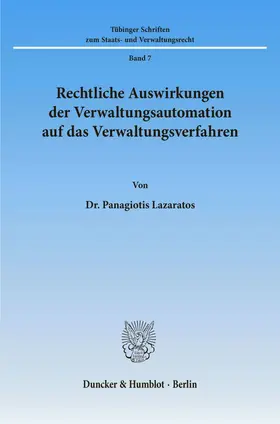 Tübinger Schriften
zum Staats- und Verwaltungsrecht

Band 7

Rechtliche Auswirkungen
der Verwaltungsautomation
auf das Verwaltungsverfahren

Von

Dr. Panagiotis Lazaratos

Duncker & Humblot · Berlin